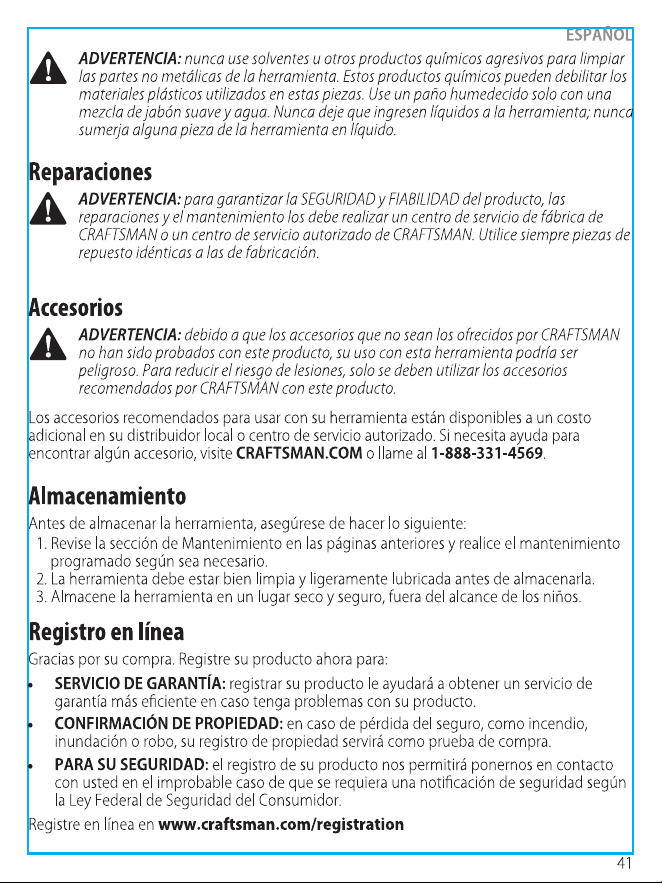 ESPAÑOL

ADVERTENCIA: nunca use solventes u otros productos químicos agresivos para limpiar las partes no metálicas de la herramienta. Estos productos químicos pueden debilitar los materiales plásticos utilizados en estas piezas. Use un paño humedecido solo con una mezcla de jabón suave y agua. Nunca deje que ingresen líquidos a la herramienta; nunca sumerja alguna pieza de la herramienta en líquido.

Reparaciones

ADVERTENCIA: para garantizar la SEGURIDAD y FIABILIDAD del producto, las reparaciones y el mantenimiento los debe realizar un centro de servicio de fábrica de CRAFTSMAN o un centro de servicio autorizado de CRAFTSMAN. Utilice siempre piezas de repuesto idénticas a las de fabricación.

Accesorios

ADVERTENCIA: debido a que los accesorios que no sean los ofrecidos por CRAFTSMAN no han sido probados con este producto, su uso con esta herramienta podría ser peligroso. Para reducir el riesgo de lesiones, solo se deben utilizar los accesorios recomendados por CRAFTSMAN con este producto.

Los accesorios recomendados para usar con su herramienta están disponibles a un costo adicional en su distribuidor local o centro de servicio autorizado. Si necesita ayuda para encontrar algún accesorio, visite CRAFTSMAN.COM o llame al 1-888-331-4569.

Almacenamiento

Antes de almacenar la herramienta, asegúrese de hacer lo siguiente:
1. Revise la sección de Mantenimiento en las páginas anteriores y realice el mantenimiento programado según sea necesario.
2. La herramienta debe estar bien limpia y ligeramente lubricada antes de almacenarla.
3. Almacene la herramienta en un lugar seco y seguro, fuera del alcance de los niños.

Registro en línea

Gracias por su compra. Registre su producto ahora para:
• SERVICIO DE GARANTÍA: registrar su producto le ayudará a obtener un servicio de garantía más eficiente en caso tenga problemas con su producto.
• CONFIRMACIÓN DE PROPIEDAD: en caso de pérdida del seguro, como incendio, inundación o robo, su registro de propiedad servirá como prueba de compra.
• PARA SU SEGURIDAD: el registro de su producto nos permitirá ponernos en contacto con usted en el improbable caso de que se requiera una notificación de seguridad según la Ley Federal de Seguridad del Consumidor.

Registre en línea en www.craftsman.com/registration

41